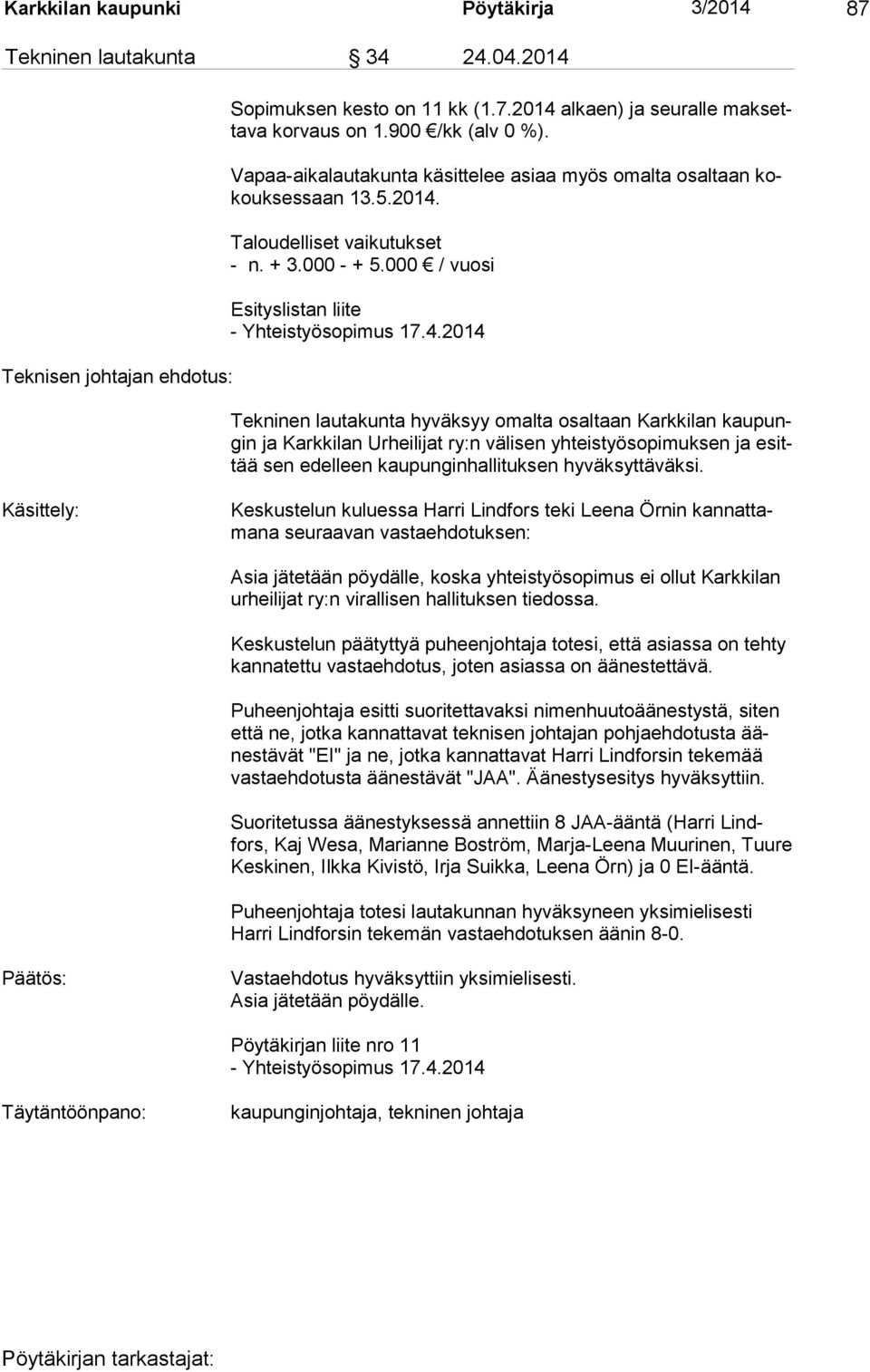 Karkkilan kaupunki Pöytäkirja 3/2014 87

Tekninen lautakunta 34 24.04.2014

Sopimuksen kesto on 11 kk (1.7.2014 alkaen) ja seuralle maksettava korvaus on 1.900 €/kk (alv 0 %).

Vapaa-aikalautakunta käsittelee asiaa myös omalta osaltaan kokouksessaan 13.5.2014.

Taloudelliset vaikutukset
- n. + 3.000 - + 5.000 € / vuosi

Esityslistan liite
- Yhteistyösopimus 17.4.2014

Teknisen johtajan ehdotus:

Tekninen lautakunta hyväksyy omalta osaltaan Karkkilan kaupungin ja Karkkilan Urheilijat ry:n välisen yhteistyösopimuksen ja esittää sen edelleen kaupunginhallituksen hyväksyttäväksi.

Käsittely:

Keskustelun kuluessa Harri Lindfors teki Leena Örnin kannattamana seuraavan vastaehdotuksen:

Asia jätetään pöydälle, koska yhteistyösopimus ei ollut Karkkilan urheilijat ry:n virallisen hallituksen tiedossa.

Keskustelun päätyttyä puheenjohtaja totesi, että asiassa on tehty kannatettu vastaehdotus, joten asiassa on äänestettävä.

Puheenjohtaja esitti suoritettavaksi nimenhuutoäänestystä, siten että ne, jotka kannattavat teknisen johtajan pohjaehdotusta äänestävät "EI" ja ne, jotka kannattavat Harri Lindforsin tekemää vastaehdotusta äänestävät "JAA". Äänestysesitys hyväksyttiin.

Suoritetussa äänestyksessä annettiin 8 JAA-ääntä (Harri Lindfors, Kaj Wesa, Marianne Boström, Marja-Leena Muurinen, Tuure Keskinen, Ilkka Kivistö, Irja Suikka, Leena Örn) ja 0 EI-ääntä.

Puheenjohtaja totesi lautakunnan hyväksyneen yksimielisesti Harri Lindforsin tekemän vastaehdotuksen äänin 8-0.

Päätös:

Vastaehdotus hyväksyttiin yksimielisesti.
Asia jätetään pöydälle.

Pöytäkirjan liite nro 11
- Yhteistyösopimus 17.4.2014

Täytäntöönpano:

kaupunginjohtaja, tekninen johtaja

Pöytäkirjan tarkastajat: